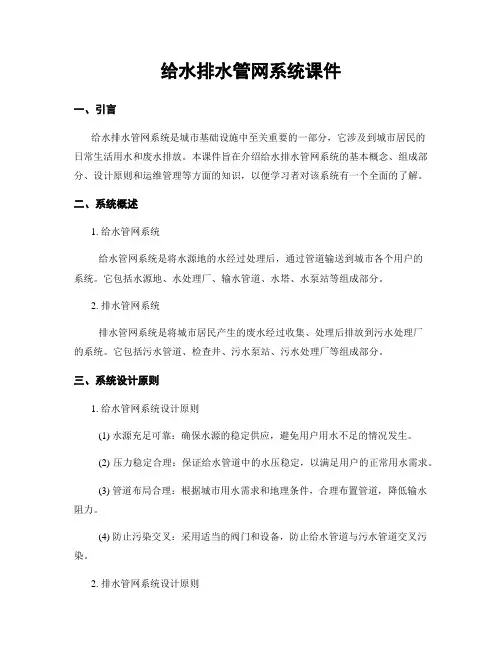 给水排水管网系统课件

一、引言

给水排水管网系统是城市基础设施中至关重要的一部分，它涉及到城市居民的日常生活用水和废水排放。本课件旨在介绍给水排水管网系统的基本概念、组成部分、设计原则和运维管理等方面的知识，以便学习者对该系统有一个全面的了解。

二、系统概述

1. 给水管网系统

给水管网系统是将水源地的水经过处理后，通过管道输送到城市各个用户的系统。它包括水源地、水处理厂、输水管道、水塔、水泵站等组成部分。

2. 排水管网系统

排水管网系统是将城市居民产生的废水经过收集、处理后排放到污水处理厂的系统。它包括污水管道、检查井、污水泵站、污水处理厂等组成部分。

三、系统设计原则

1. 给水管网系统设计原则

(1) 水源充足可靠：确保水源的稳定供应，避免用户用水不足的情况发生。

(2) 压力稳定合理：保证给水管道中的水压稳定，以满足用户的正常用水需求。

(3) 管道布局合理：根据城市用水需求和地理条件，合理布置管道，降低输水阻力。

(4) 防止污染交叉：采用适当的阀门和设备，防止给水管道与污水管道交叉污染。

2. 排水管网系统设计原则